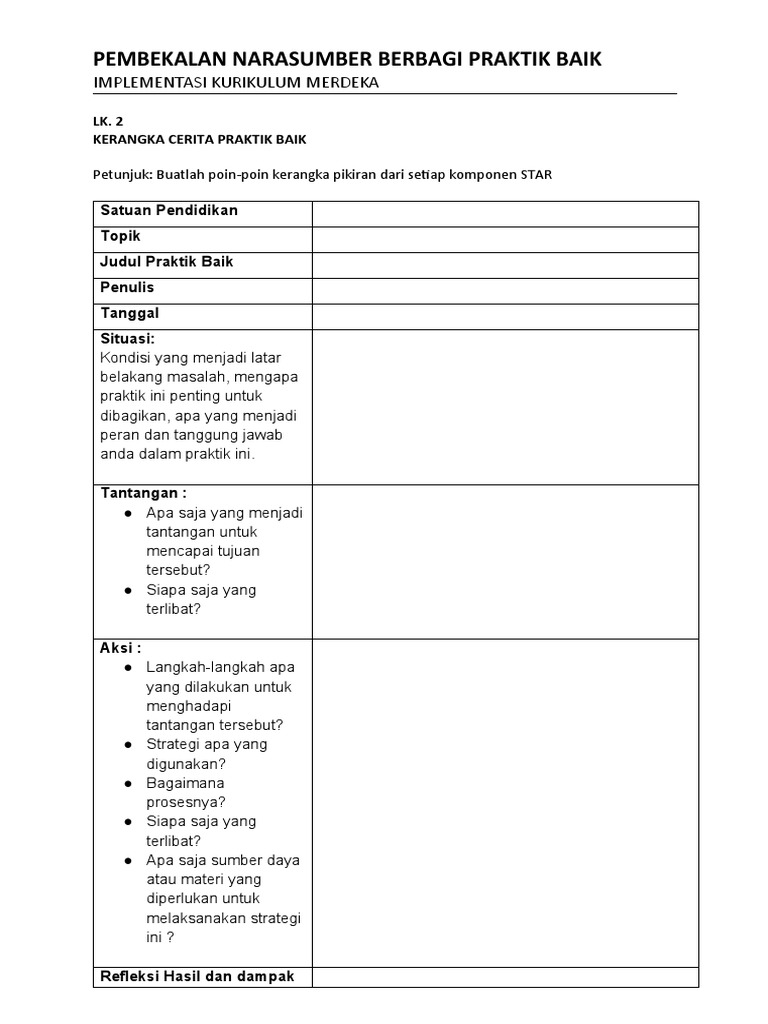 PEMBEKALAN NARASUMBER BERBAGI PRAKTIK BAIK
IMPLEMENTASI KURIKULUM MERDEKA

LK. 2
KERANGKA CERITA PRAKTIK BAIK

Petunjuk: Buatlah poin-poin kerangka pikiran dari setiap komponen STAR

| Satuan Pendidikan | |
|---|---|
| Topik | |
| Judul Praktik Baik | |
| Penulis | |
| Tanggal | |
| Situasi: Kondisi yang menjadi latar belakang masalah, mengapa praktik ini penting untuk dibagikan, apa yang menjadi peran dan tanggung jawab anda dalam praktik ini. | |
| Tantangan : ● Apa saja yang menjadi tantangan untuk mencapai tujuan tersebut? ● Siapa saja yang terlibat? | |
| Aksi : ● Langkah-langkah apa yang dilakukan untuk menghadapi tantangan tersebut? ● Strategi apa yang digunakan? ● Bagaimana prosesnya? ● Siapa saja yang terlibat? ● Apa saja sumber daya atau materi yang diperlukan untuk melaksanakan strategi ini ? | |
| Refleksi Hasil dan dampak | |